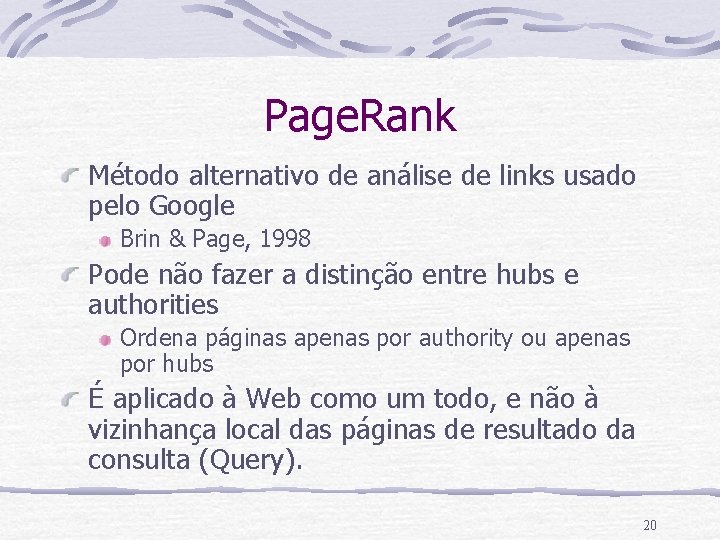 PageRank

Método alternativo de análise de links usado pelo Google

Brin & Page, 1998

Pode não fazer a distinção entre hubs e authorities

Ordena páginas apenas por authority ou apenas por hubs

É aplicado à Web como um todo, e não à vizinhança local das páginas de resultado da consulta (Query).

20